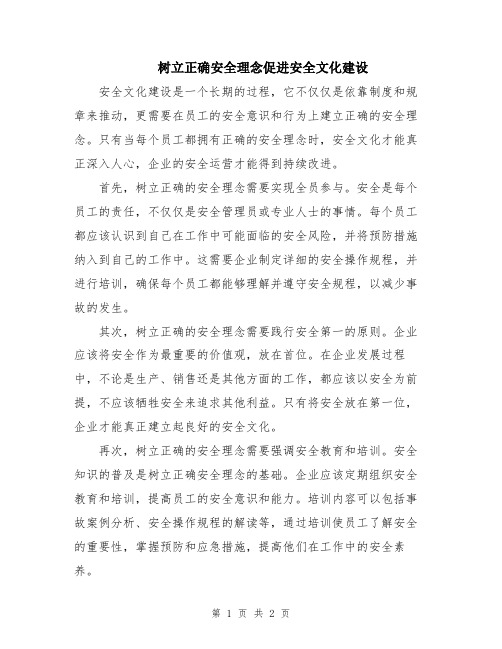 树立正确安全理念促进安全文化建设

安全文化建设是一个长期的过程，它不仅仅是依靠制度和规章来推动，更需要在员工的安全意识和行为上建立正确的安全理念。只有当每个员工都拥有正确的安全理念时，安全文化才能真正深入人心，企业的安全运营才能得到持续改进。

首先，树立正确的安全理念需要实现全员参与。安全是每个员工的责任，不仅仅是安全管理员或专业人士的事情。每个员工都应该认识到自己在工作中可能面临的安全风险，并将预防措施纳入到自己的工作中。这需要企业制定详细的安全操作规程，并进行培训，确保每个员工都能够理解并遵守安全规程，以减少事故的发生。

其次，树立正确的安全理念需要践行安全第一的原则。企业应该将安全作为最重要的价值观，放在首位。在企业发展过程中，不论是生产、销售还是其他方面的工作，都应该以安全为前提，不应该牺牲安全来追求其他利益。只有将安全放在第一位，企业才能真正建立起良好的安全文化。

再次，树立正确的安全理念需要强调安全教育和培训。安全知识的普及是树立正确安全理念的基础。企业应该定期组织安全教育和培训，提高员工的安全意识和能力。培训内容可以包括事故案例分析、安全操作规程的解读等，通过培训使员工了解安全的重要性，掌握预防和应急措施，提高他们在工作中的安全素养。

第 1 页 共 2 页